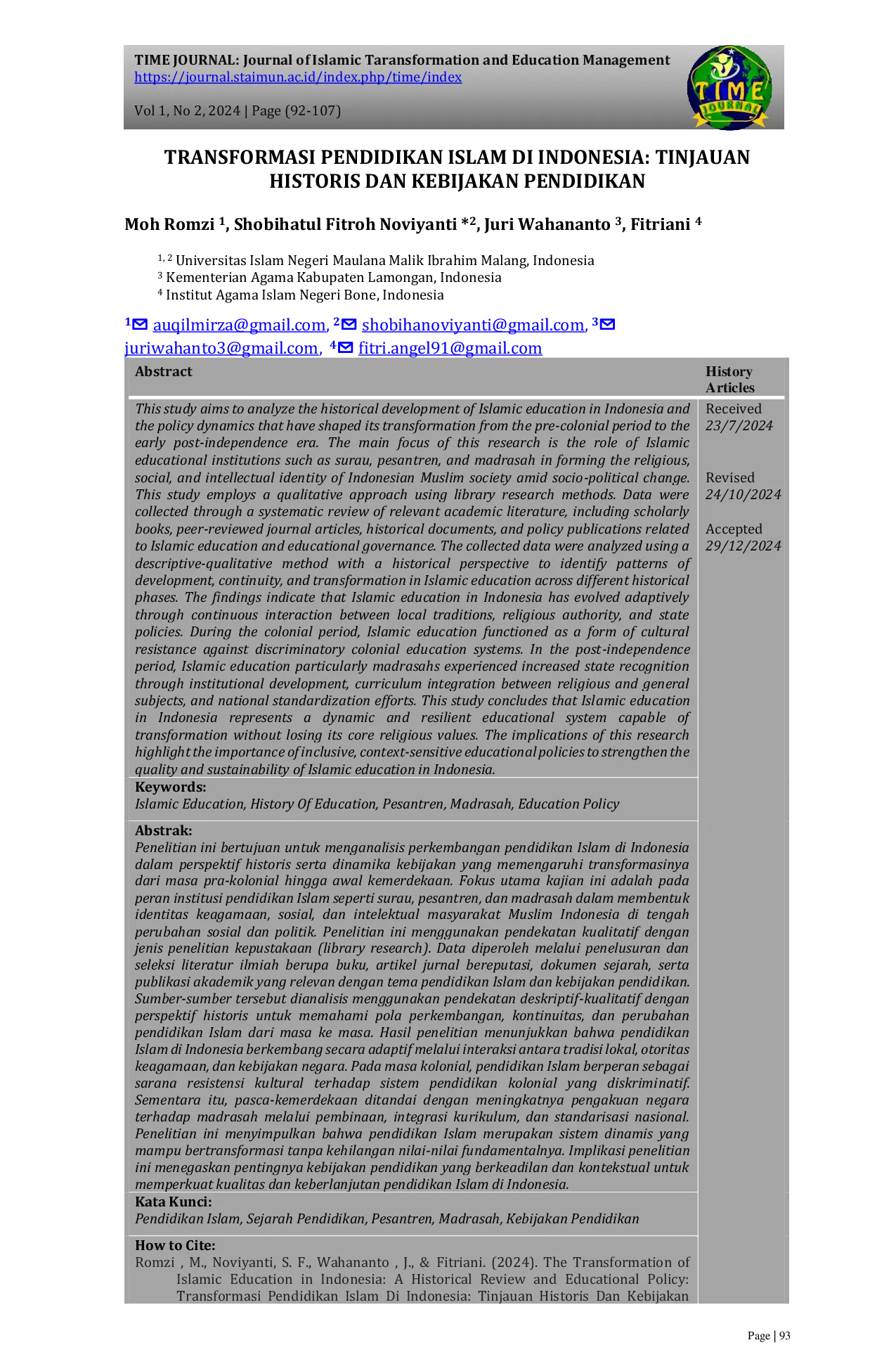 TIME JOURNAL: Journal of Islamic Taransformation and Education Management
https://journal.staimun.ac.id/index.php/time/index

Vol 1, No 2, 2024 | Page (92-107)

TIME JOURNAL

TRANSFORMASI PENDIDIKAN ISLAM DI INDONESIA: TINJAUAN HISTORIS DAN KEBIJAKAN PENDIDIKAN

Moh Romzi $^{1}$, Shobihatul Fitroh Noviyanti *$^{2}$, Juri Wahananto $^{3}$, Fitriani $^{4}$

$^{1, 2}$ Universitas Islam Negeri Maulana Malik Ibrahim Malang, Indonesia
$^{3}$ Kementerian Agama Kabupaten Lamongan, Indonesia
$^{4}$ Institut Agama Islam Negeri Bone, Indonesia

$^{1}$ auqilmirza@gmail.com, $^{2}$ shobihanoviyanti@gmail.com, $^{3}$ juriwahanto3@gmail.com, $^{4}$ fitri.angel91@gmail.com

Abstract

This study aims to analyze the historical development of Islamic education in Indonesia and the policy dynamics that have shaped its transformation from the pre-colonial period to the early post-independence era. The main focus of this research is the role of Islamic educational institutions such as surau, pesantren, and madrasah in forming the religious, social, and intellectual identity of Indonesian Muslim society amid socio-political change. This study employs a qualitative approach using library research methods. Data were collected through a systematic review of relevant academic literature, including scholarly books, peer-reviewed journal articles, historical documents, and policy publications related to Islamic education and educational governance. The collected data were analyzed using a descriptive-qualitative method with a historical perspective to identify patterns of development, continuity, and transformation in Islamic education across different historical phases. The findings indicate that Islamic education in Indonesia has evolved adaptively through continuous interaction between local traditions, religious authority, and state policies. During the colonial period, Islamic education functioned as a form of cultural resistance against discriminatory colonial education systems. In the post-independence period, Islamic education particularly madrasahs experienced increased state recognition through institutional development, curriculum integration between religious and general subjects, and national standardization efforts. This study concludes that Islamic education in Indonesia represents a dynamic and resilient educational system capable of transformation without losing its core religious values. The implications of this research highlight the importance of inclusive, context-sensitive educational policies to strengthen the quality and sustainability of Islamic education in Indonesia.

Keywords:
Islamic Education, History Of Education, Pesantren, Madrasah, Education Policy

Abstrak:
Penelitian ini bertujuan untuk menganalisis perkembangan pendidikan Islam di Indonesia dalam perspektif historis serta dinamika kebijakan yang memengaruhi transformasinya dari masa pra-kolonial hingga awal kemerdekaan. Fokus utama kajian ini adalah pada peran institusi pendidikan Islam seperti surau, pesantren, dan madrasah dalam membentuk identitas keagamaan, sosial, dan intelektual masyarakat Muslim Indonesia di tengah perubahan sosial dan politik. Penelitian ini menggunakan pendekatan kualitatif dengan jenis penelitian kepustakaan (library research). Data diperoleh melalui penelusuran dan seleksi literatur ilmiah berupa buku, artikel jurnal bereputasi, dokumen sejarah, serta publikasi akademik yang relevan dengan tema pendidikan Islam dan kebijakan pendidikan. Sumber-sumber tersebut dianalisis menggunakan pendekatan deskriptif-kualitatif dengan perspektif historis untuk memahami pola perkembangan, kontinuitas, dan perubahan pendidikan Islam dari masa ke masa. Hasil penelitian menunjukkan bahwa pendidikan Islam di Indonesia berkembang secara adaptif melalui interaksi antara tradisi lokal, otoritas keagamaan, dan kebijakan negara. Pada masa kolonial, pendidikan Islam berperan sebagai sarana resistensi kultural terhadap sistem pendidikan kolonial yang diskriminatif. Sementara itu, pasca-kemerdekaan ditandai dengan meningkatnya pengakuan negara terhadap madrasah melalui pembinaan, integrasi kurikulum, dan standarisasi nasional. Penelitian ini menyimpulkan bahwa pendidikan Islam merupakan sistem dinamis yang mampu bertransformasi tanpa kehilangan nilai-nilai fundamentalnya. Implikasi penelitian ini menegaskan pentingnya kebijakan pendidikan yang berkeadilan dan kontekstual untuk memperkuat kualitas dan keberlanjutan pendidikan Islam di Indonesia.

Kata Kunci:
Pendidikan Islam, Sejarah Pendidikan, Pesantren, Madrasah, Kebijakan Pendidikan

How to Cite:
Romzi , M., Noviyanti, S. F., Wahananto , J., & Fitriani. (2024). The Transformation of Islamic Education in Indonesia: A Historical Review and Educational Policy: Transformasi Pendidikan Islam Di Indonesia: Tinjauan Historis Dan Kebijakan

History Articles

Received
23/7/2024

Revised
24/10/2024

Accepted
29/12/2024

Page | 93